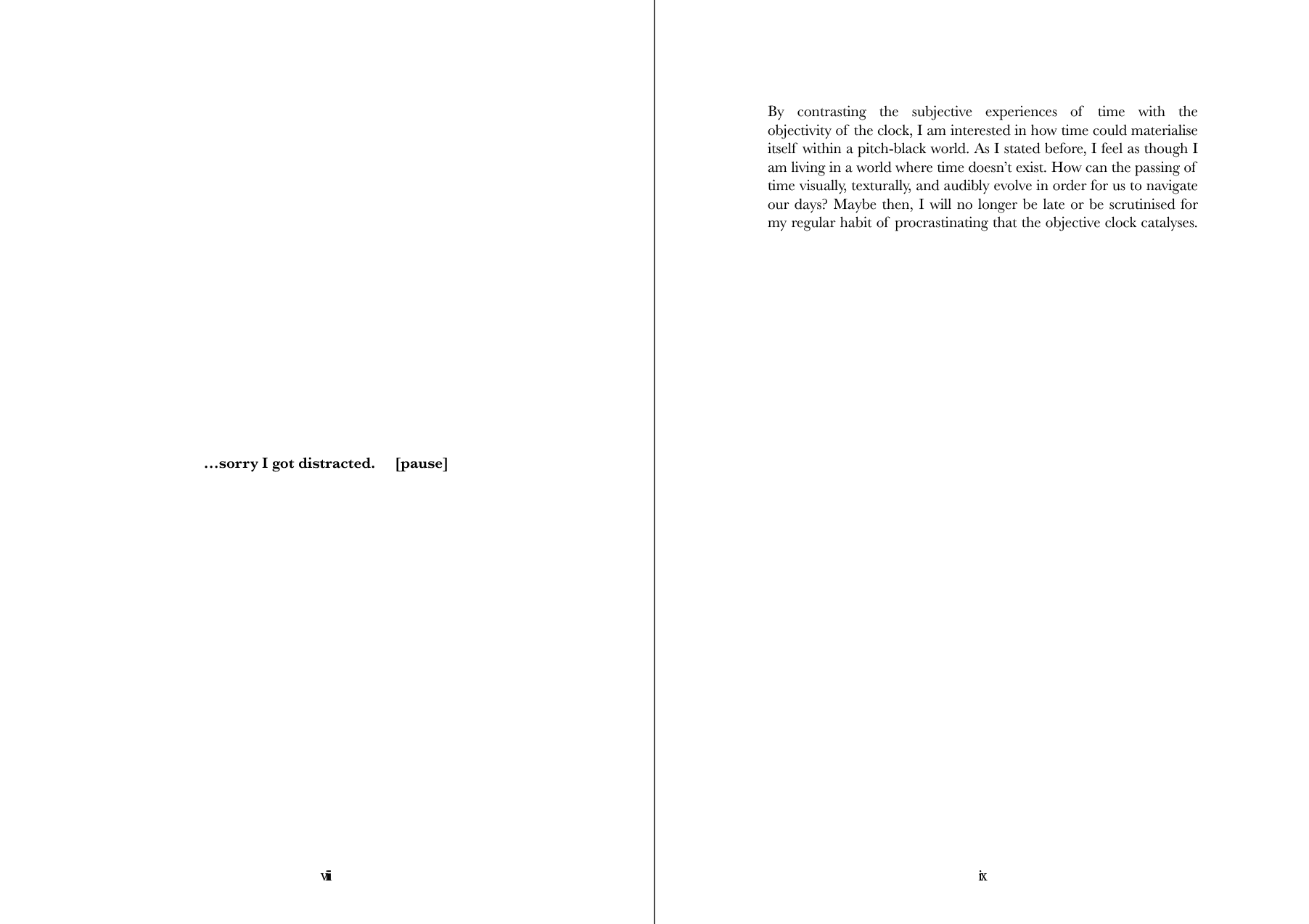 ...sorry I got distracted. [pause]

viii

By contrasting the subjective experiences of time with the objectivity of the clock, I am interested in how time could materialise itself within a pitch-black world. As I stated before, I feel as though I am living in a world where time doesn't exist. How can the passing of time visually, texturally, and audibly evolve in order for us to navigate our days? Maybe then, I will no longer be late or be scrutinised for my regular habit of procrastinating that the objective clock catalyses.

ix